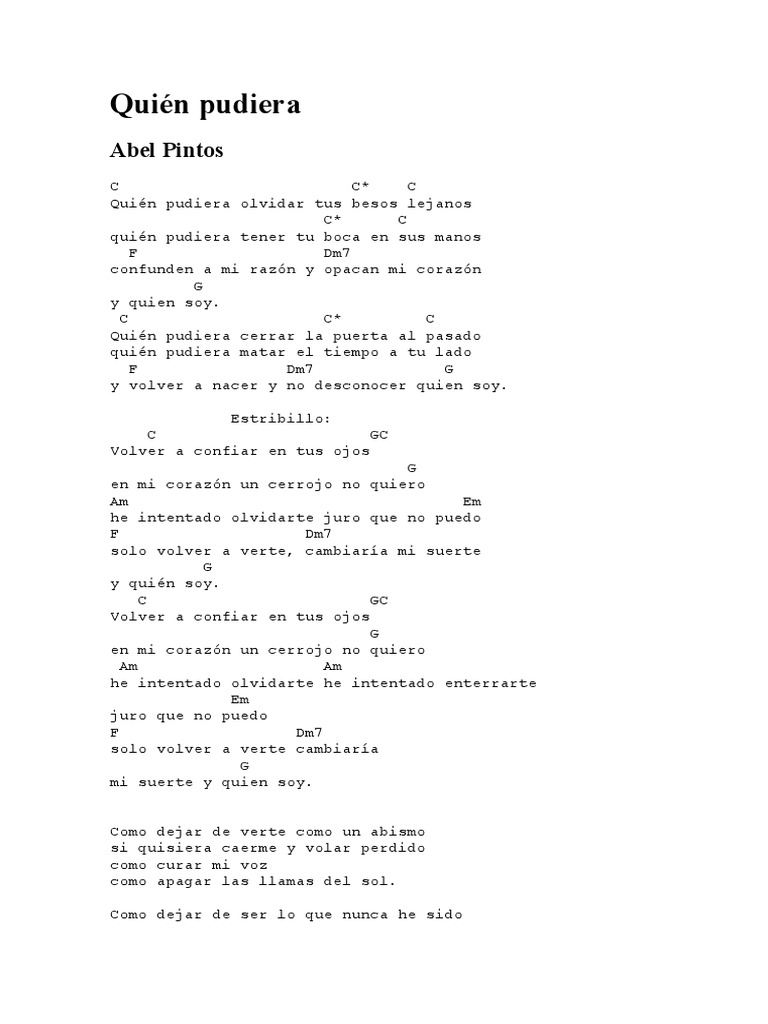 Quién pudiera

Abel Pintos

C C* C
Quién pudiera olvidar tus besos lejanos
C* C
quién pudiera tener tu boca en sus manos
F Dm7
confunden a mi razón y opacan mi corazón
G
y quien soy.
C C* C
Quién pudiera cerrar la puerta al pasado
quién pudiera matar el tiempo a tu lado
F Dm7 G
y volver a nacer y no desconocer quien soy.

Estribillo:
C GC
Volver a confiar en tus ojos
G
en mi corazón un cerrojo no quiero
Am Em
he intentado olvidarte juro que no puedo
F Dm7
solo volver a verte, cambiaría mi suerte
G
y quién soy.
C GC
Volver a confiar en tus ojos
G
en mi corazón un cerrojo no quiero
Am Am
he intentado olvidarte he intentado enterrarte
Em
juro que no puedo
F Dm7
solo volver a verte cambiaría
G
mi suerte y quien soy.

Como dejar de verte como un abismo
si quisiera caerme y volar perdido
como curar mi voz
como apagar las llamas del sol.

Como dejar de ser lo que nunca he sido